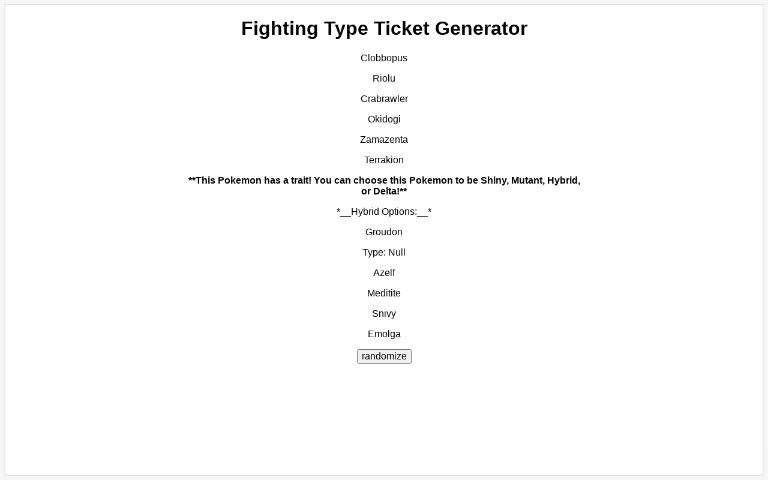 Fighting Type Ticket Generator

Clobbopus

Riolu

Crabrawler

Okidogi

Zamazenta

Terrakion

**This Pokemon has a trait! You can choose this Pokemon to be Shiny, Mutant, Hybrid, or Delta!**

*__Hybrid Options:__*

Groudon

Type: Null

Azelf

Meditite

Snivy

Emolga

randomize